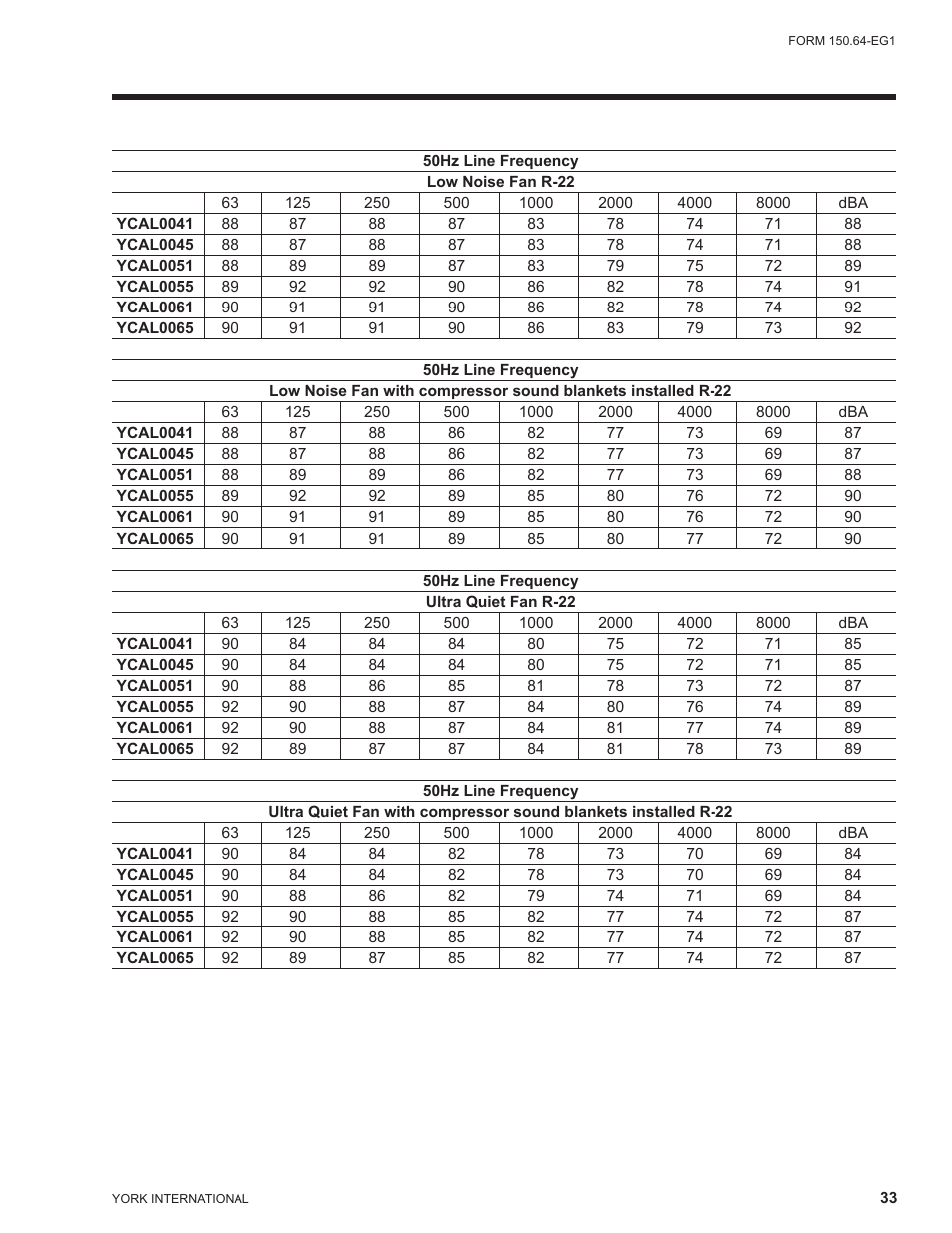 FORM 150.64-EG1

50Hz Line Frequency
Low Noise Fan R-22

| | 63 | 125 | 250 | 500 | 1000 | 2000 | 4000 | 8000 | dBA |
|---|---|---|---|---|---|---|---|---|---|
| YCAL0041 | 88 | 87 | 88 | 87 | 83 | 78 | 74 | 71 | 88 |
| YCAL0045 | 88 | 87 | 88 | 87 | 83 | 78 | 74 | 71 | 88 |
| YCAL0051 | 88 | 89 | 89 | 87 | 83 | 79 | 75 | 72 | 89 |
| YCAL0055 | 89 | 92 | 92 | 90 | 86 | 82 | 78 | 74 | 91 |
| YCAL0061 | 90 | 91 | 91 | 90 | 86 | 82 | 78 | 74 | 92 |
| YCAL0065 | 90 | 91 | 91 | 90 | 86 | 83 | 79 | 73 | 92 |

50Hz Line Frequency
Low Noise Fan with compressor sound blankets installed R-22

| | 63 | 125 | 250 | 500 | 1000 | 2000 | 4000 | 8000 | dBA |
|---|---|---|---|---|---|---|---|---|---|
| YCAL0041 | 88 | 87 | 88 | 86 | 82 | 77 | 73 | 69 | 87 |
| YCAL0045 | 88 | 87 | 88 | 86 | 82 | 77 | 73 | 69 | 87 |
| YCAL0051 | 88 | 89 | 89 | 86 | 82 | 77 | 73 | 69 | 88 |
| YCAL0055 | 89 | 92 | 92 | 89 | 85 | 80 | 76 | 72 | 90 |
| YCAL0061 | 90 | 91 | 91 | 89 | 85 | 80 | 76 | 72 | 90 |
| YCAL0065 | 90 | 91 | 91 | 89 | 85 | 80 | 77 | 72 | 90 |

50Hz Line Frequency
Ultra Quiet Fan R-22

| | 63 | 125 | 250 | 500 | 1000 | 2000 | 4000 | 8000 | dBA |
|---|---|---|---|---|---|---|---|---|---|
| YCAL0041 | 90 | 84 | 84 | 84 | 80 | 75 | 72 | 71 | 85 |
| YCAL0045 | 90 | 84 | 84 | 84 | 80 | 75 | 72 | 71 | 85 |
| YCAL0051 | 90 | 88 | 86 | 85 | 81 | 78 | 73 | 72 | 87 |
| YCAL0055 | 92 | 90 | 88 | 87 | 84 | 80 | 76 | 74 | 89 |
| YCAL0061 | 92 | 90 | 88 | 87 | 84 | 81 | 77 | 74 | 89 |
| YCAL0065 | 92 | 89 | 87 | 87 | 84 | 81 | 78 | 73 | 89 |

50Hz Line Frequency
Ultra Quiet Fan with compressor sound blankets installed R-22

| | 63 | 125 | 250 | 500 | 1000 | 2000 | 4000 | 8000 | dBA |
|---|---|---|---|---|---|---|---|---|---|
| YCAL0041 | 90 | 84 | 84 | 82 | 78 | 73 | 70 | 69 | 84 |
| YCAL0045 | 90 | 84 | 84 | 82 | 78 | 73 | 70 | 69 | 84 |
| YCAL0051 | 90 | 88 | 86 | 82 | 79 | 74 | 71 | 69 | 84 |
| YCAL0055 | 92 | 90 | 88 | 85 | 82 | 77 | 74 | 72 | 87 |
| YCAL0061 | 92 | 90 | 88 | 85 | 82 | 77 | 74 | 72 | 87 |
| YCAL0065 | 92 | 89 | 87 | 85 | 82 | 77 | 74 | 72 | 87 |

YORK INTERNATIONAL

33